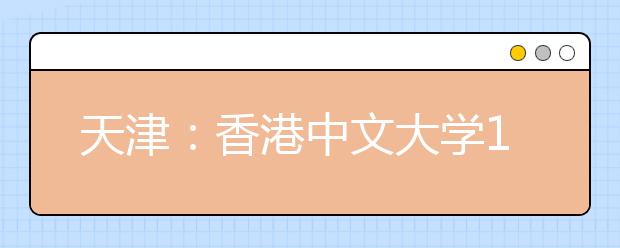 天津：香港中文大学1